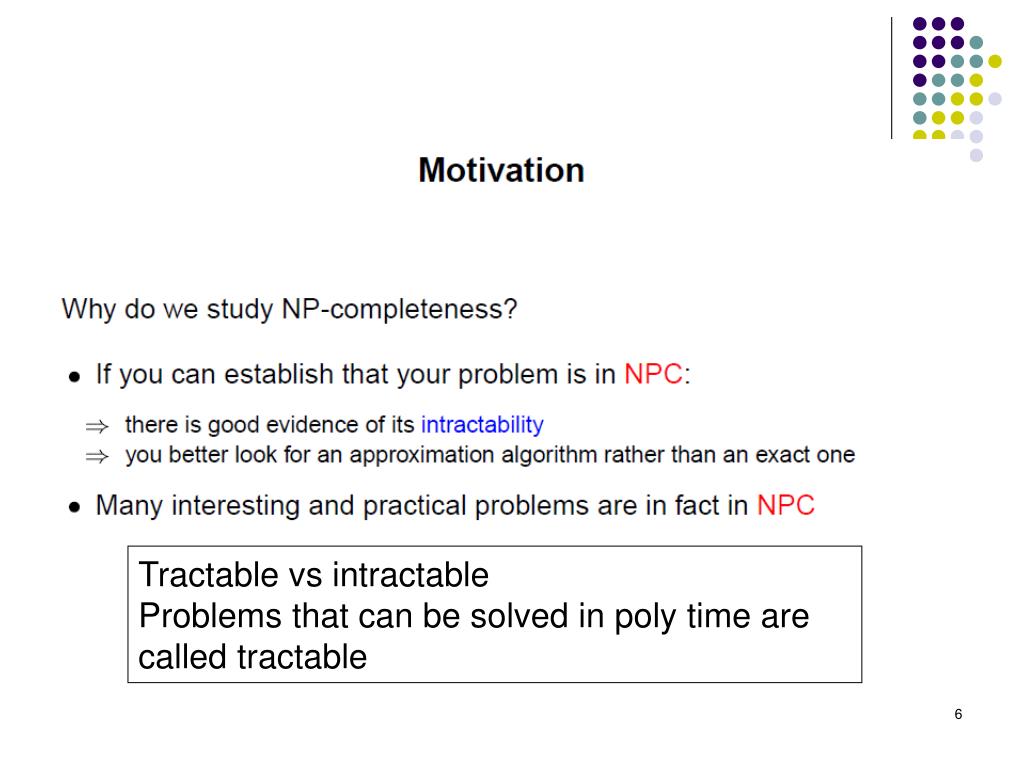 Motivation

Why do we study NP-completeness?

• If you can establish that your problem is in NPC:

$\Rightarrow$ there is good evidence of its intractability
$\Rightarrow$ you better look for an approximation algorithm rather than an exact one

• Many interesting and practical problems are in fact in NPC

Tractable vs intractable
Problems that can be solved in poly time are called tractable

6